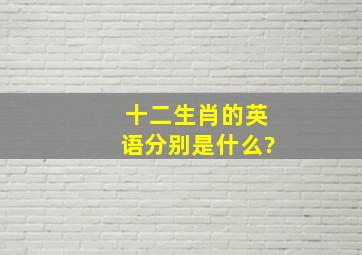 十二生肖的英语分别是什么?